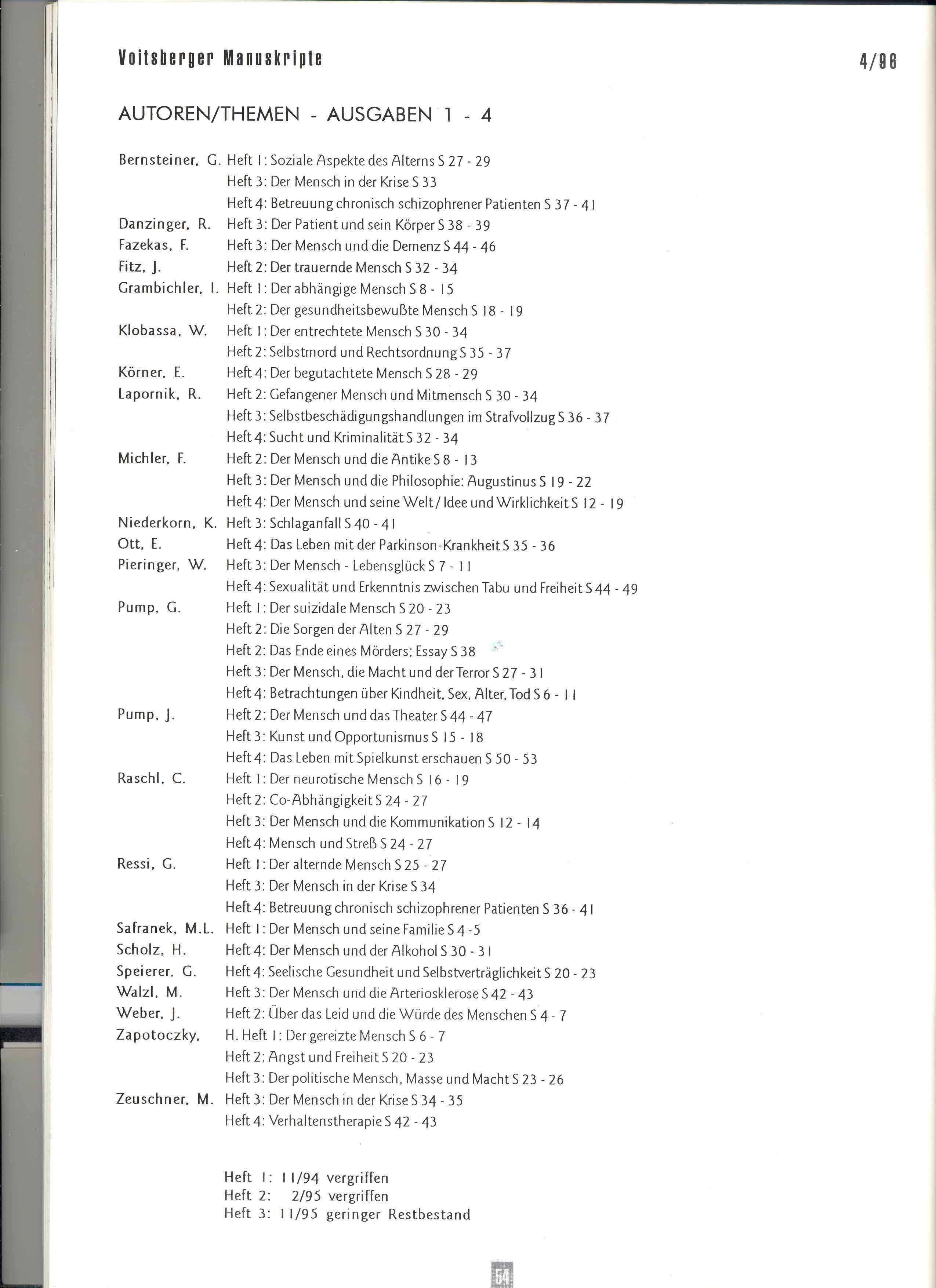 Voitsberger Manuskripte 4/96

AUTOREN/THEMEN - AUSGABEN 1 - 4

Bernsteiner, G. Heft 1: Soziale Aspekte des Alterns S 27 - 29
Heft 3: Der Mensch in der Krise S 33
Heft 4: Betreuung chronisch schizophrener Patienten S 37 - 41
Danzinger, R. Heft 3: Der Patient und sein Körper S 38 - 39
Fazekas, F. Heft 3: Der Mensch und die Demenz S 44 - 46
Fitz, J. Heft 2: Der trauernde Mensch S 32 - 34
Grambichler, I. Heft 1: Der abhängige Mensch S 8 - 15
Heft 2: Der gesundheitsbewußte Mensch S 18 - 19
Klobassa, W. Heft 1: Der entrechtete Mensch S 30 - 34
Heft 2: Selbstmord und Rechtsordnung S 35 - 37
Körner, E. Heft 4: Der begutachtete Mensch S 28 - 29
Lapornik, R. Heft 2: Gefangener Mensch und Mitmensch S 30 - 34
Heft 3: Selbstbeschädigungshandlungen im Strafvollzug S 36 - 37
Heft 4: Sucht und Kriminalität S 32 - 34
Michler, F. Heft 2: Der Mensch und die Antike S 8 - 13
Heft 3: Der Mensch und die Philosophie: Augustinus S 19 - 22
Heft 4: Der Mensch und seine Welt / Idee und Wirklichkeit S 12 - 19
Niederkorn, K. Heft 3: Schlaganfall S 40 - 41
Ott, E. Heft 4: Das Leben mit der Parkinson-Krankheit S 35 - 36
Pieringer, W. Heft 3: Der Mensch - Lebensglück S 7 - 11
Heft 4: Sexualität und Erkenntnis zwischen Tabu und Freiheit S 44 - 49
Pump, G. Heft 1: Der suizidale Mensch S 20 - 23
Heft 2: Die Sorgen der Alten S 27 - 29
Heft 2: Das Ende eines Mörders; Essay S 38
Heft 3: Der Mensch, die Macht und der Terror S 27 - 31
Heft 4: Betrachtungen über Kindheit, Sex, Alter, Tod S 6 - 11
Pump, J. Heft 2: Der Mensch und das Theater S 44 - 47
Heft 3: Kunst und Opportunismus S 15 - 18
Heft 4: Das Leben mit Spielkunst erschauen S 50 - 53
Raschl, C. Heft 1: Der neurotische Mensch S 16 - 19
Heft 2: Co-Abhängigkeit S 24 - 27
Heft 3: Der Mensch und die Kommunikation S 12 - 14
Heft 4: Mensch und Streß S 24 - 27
Ressi, G. Heft 1: Der alternde Mensch S 25 - 27
Heft 3: Der Mensch in der Krise S 34
Heft 4: Betreuung chronisch schizophrener Patienten S 36 - 41
Safranek, M.L. Heft 1: Der Mensch und seine Familie S 4 -5
Scholz, H. Heft 4: Der Mensch und der Alkohol S 30 - 31
Speierer, G. Heft 4: Seelische Gesundheit und Selbstverträglichkeit S 20 - 23
Walzl, M. Heft 3: Der Mensch und die Arteriosklerose S 42 - 43
Weber, J. Heft 2: Über das Leid und die Würde des Menschen S 4 - 7
Zapotoczky, H. Heft 1: Der gereizte Mensch S 6 - 7
Heft 2: Angst und Freiheit S 20 - 23
Heft 3: Der politische Mensch, Masse und Macht S 23 - 26
Zeuschner, M. Heft 3: Der Mensch in der Krise S 34 - 35
Heft 4: Verhaltenstherapie S 42 - 43

Heft 1: 11/94 vergriffen
Heft 2: 2/95 vergriffen
Heft 3: 11/95 geringer Restbestand

54